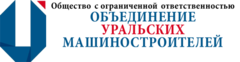 Общество с ограниченной ответственностью
ОБЪЕДИНЕНИЕ
УРАЛЬСКИХ
МАШИНОСТРОИТЕЛЕЙ